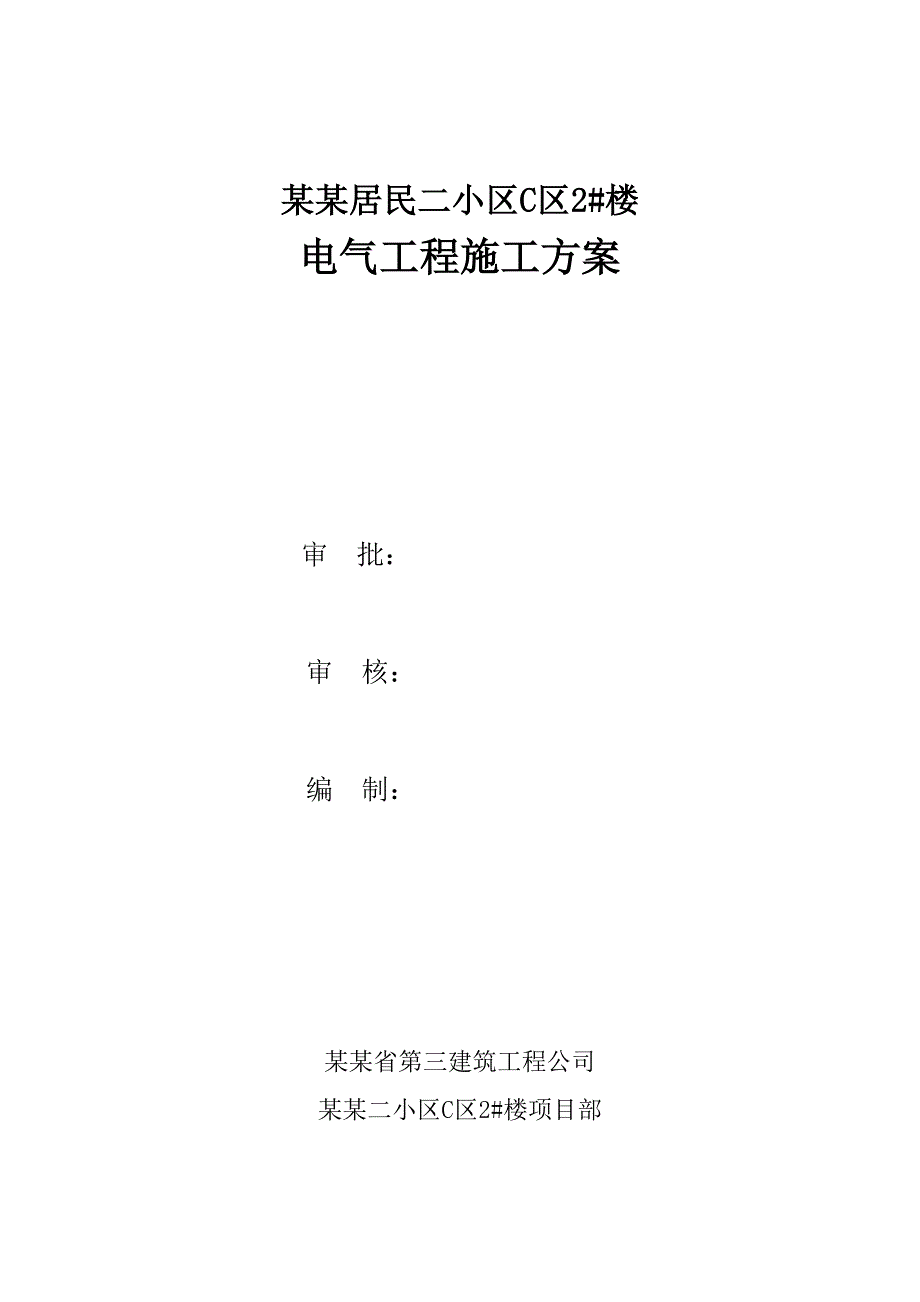 某某居民二小区C区2#楼
电气工程施工方案

审 批：

审 核：

编 制：

某某省第三建筑工程公司
某某二小区C区2#楼项目部